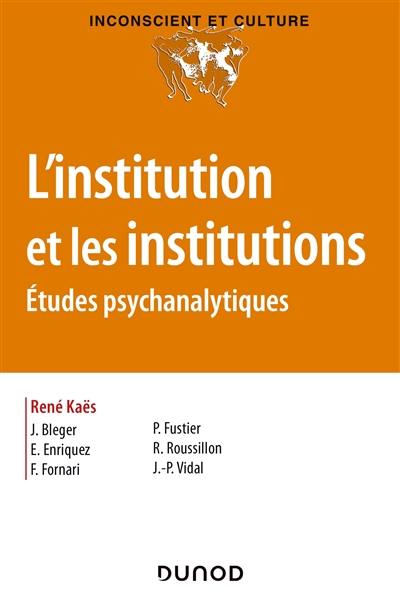 INCONSCIENT ET CULTURE

L'institution et les institutions

Études psychanalytiques

René Kaës

J. Bleger
E. Enriquez
F. Fornari

P. Fustier
R. Roussillon
J.-P. Vidal

DUNOD